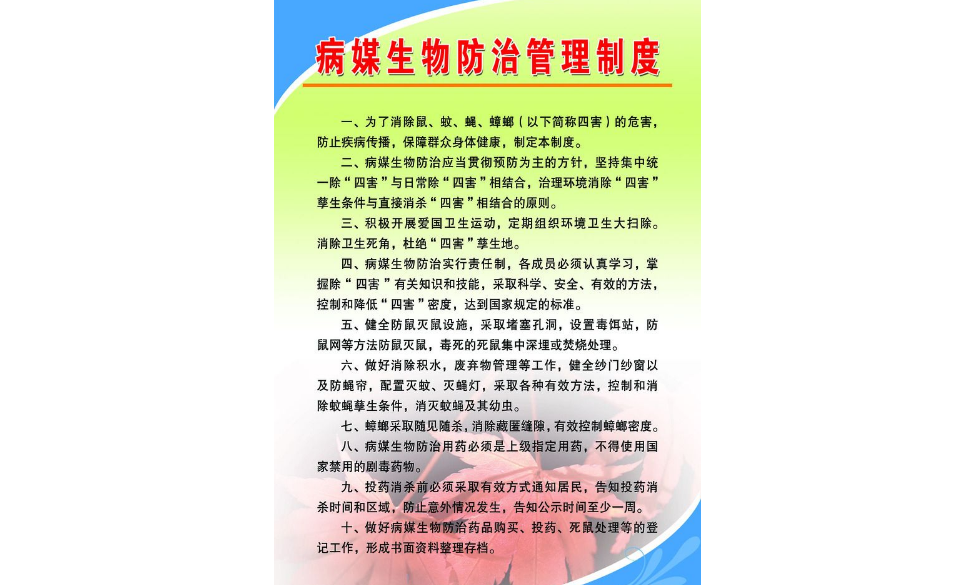 病媒生物防治管理制度

一、为了消除鼠、蚊、蝇、蟑螂（以下简称四害）的危害，防止疾病传播，保障群众身体健康，制定本制度。

二、病媒生物防治应当贯彻预防为主的方针，坚持集中统一除“四害”与日常除“四害”相结合，治理环境消除“四害”孳生条件与直接消杀“四害”相结合的原则。

三、积极开展爱国卫生运动，定期组织环境卫生大扫除。消除卫生死角，杜绝“四害”孳生地。

四、病媒生物防治实行责任制，各成员必须认真学习，掌握除“四害”有关知识和技能，采取科学、安全、有效的方法，控制和降低“四害”密度，达到国家规定的标准。

五、健全防鼠灭鼠设施，采取堵塞孔洞，设置毒饵站，防鼠网等方法防鼠灭鼠，毒死的死鼠集中深埋或焚烧处理。

六、做好消除积水，废弃物管理等工作，健全纱门纱窗以及防蝇帘，配置灭蚊、灭蝇灯，采取各种有效方法，控制和消除蚊蝇孳生条件，消灭蚊蝇及其幼虫。

七、蟑螂采取随见随杀，消除藏匿缝隙，有效控制蟑螂密度。

八、病媒生物防治用药必须是上级指定用药，不得使用国家禁用的剧毒药物。

九、投药消杀前必须采取有效方式通知居民，告知投药消杀时间和区域，防止意外情况发生，告知公示时间至少一周。

十、做好病媒生物防治药品购买、投药、死鼠处理等的登记工作，形成书面资料整理存档。